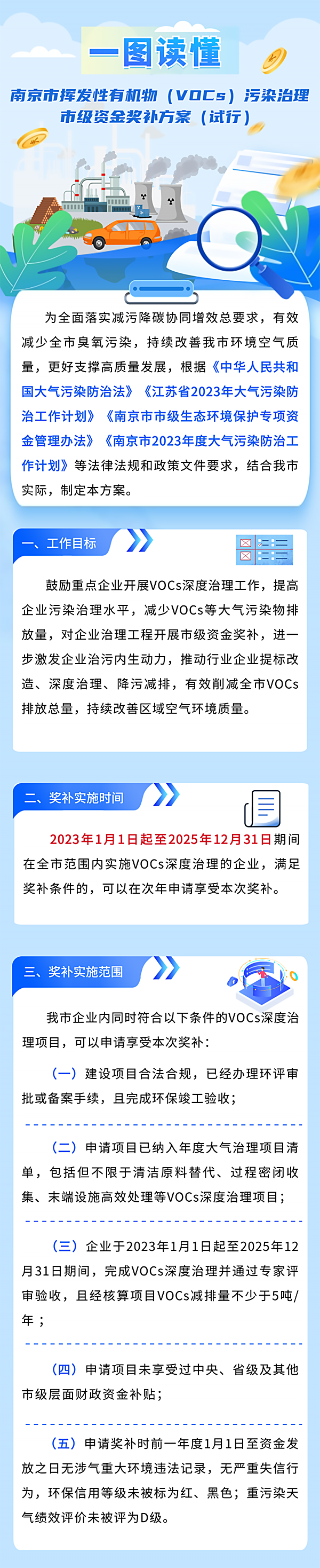 一图读懂

南京市挥发性有机物（VOCs）污染治理市级资金奖补方案（试行）

为全面落实减污降碳协同增效总要求，有效减少全市臭氧污染，持续改善我市环境空气质量，更好支撑高质量发展，根据《中华人民共和国大气污染防治法》《江苏省2023年大气污染防治工作计划》《南京市市级生态环境保护专项资金管理办法》《南京市2023年度大气污染防治工作计划》等法律法规和政策文件要求，结合我市实际，制定本方案。

一、工作目标

鼓励重点企业开展VOCs深度治理工作，提高企业污染治理水平，减少VOCs等大气污染物排放量，对企业治理工程开展市级资金奖补，进一步激发企业治污内生动力，推动行业企业提标改造、深度治理、降污减排，有效削减全市VOCs排放总量，持续改善区域空气环境质量。

二、奖补实施时间

2023年1月1日起至2025年12月31日期间在全市范围内实施VOCs深度治理的企业，满足奖补条件的，可以在次年申请享受本次奖补。

三、奖补实施范围

我市企业内同时符合以下条件的VOCs深度治理项目，可以申请享受本次奖补：

（一）建设项目合法合规，已经办理环评审批或备案手续，且完成环保竣工验收；

（二）申请项目已纳入年度大气治理项目清单，包括但不限于清洁原料替代、过程密闭收集、末端设施高效处理等VOCs深度治理项目；

（三）企业于2023年1月1日起至2025年12月31日期间，完成VOCs深度治理并通过专家评审验收，且经核算项目VOCs减排量不少于5吨/年；

（四）申请项目未享受过中央、省级及其他市级层面财政资金补贴；

（五）申请奖补时前一年度1月1日至资金发放之日无涉气重大环境违法记录，无严重失信行为，环保信用等级未被标为红、黑色；重污染天气绩效评价未被评为D级。